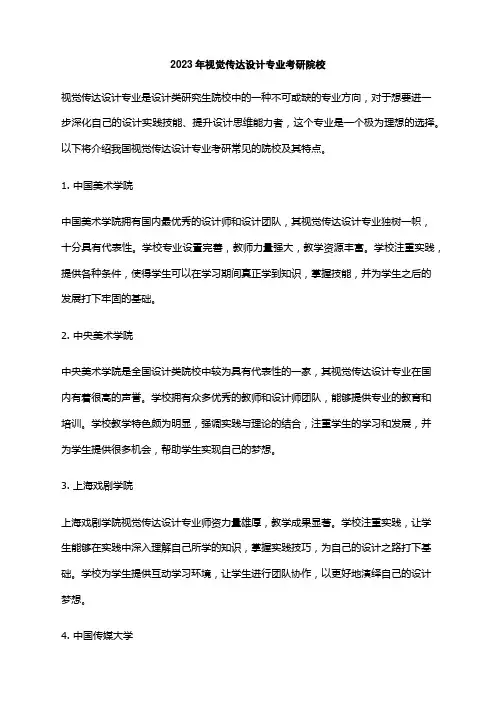 2023年视觉传达设计专业考研院校

视觉传达设计专业是设计类研究生院校中的一种不可或缺的专业方向，对于想要进一步深化自己的设计实践技能、提升设计思维能力者，这个专业是一个极为理想的选择。以下将介绍我国视觉传达设计专业考研常见的院校及其特点。

1. 中国美术学院

中国美术学院拥有国内最优秀的设计师和设计团队，其视觉传达设计专业独树一帜，十分具有代表性。学校专业设置完善，教师力量强大，教学资源丰富。学校注重实践，提供各种条件，使得学生可以在学习期间真正学到知识，掌握技能，并为学生之后的发展打下牢固的基础。

2. 中央美术学院

中央美术学院是全国设计类院校中较为具有代表性的一家，其视觉传达设计专业在国内有着很高的声誉。学校拥有众多优秀的教师和设计师团队，能够提供专业的教育和培训。学校教学特色颇为明显，强调实践与理论的结合，注重学生的学习和发展，并为学生提供很多机会，帮助学生实现自己的梦想。

3. 上海戏剧学院

上海戏剧学院视觉传达设计专业师资力量雄厚，教学成果显著。学校注重实践，让学生能够在实践中深入理解自己所学的知识，掌握实践技巧，为自己的设计之路打下基础。学校为学生提供互动学习环境，让学生进行团队协作，以更好地演绎自己的设计梦想。

4. 中国传媒大学